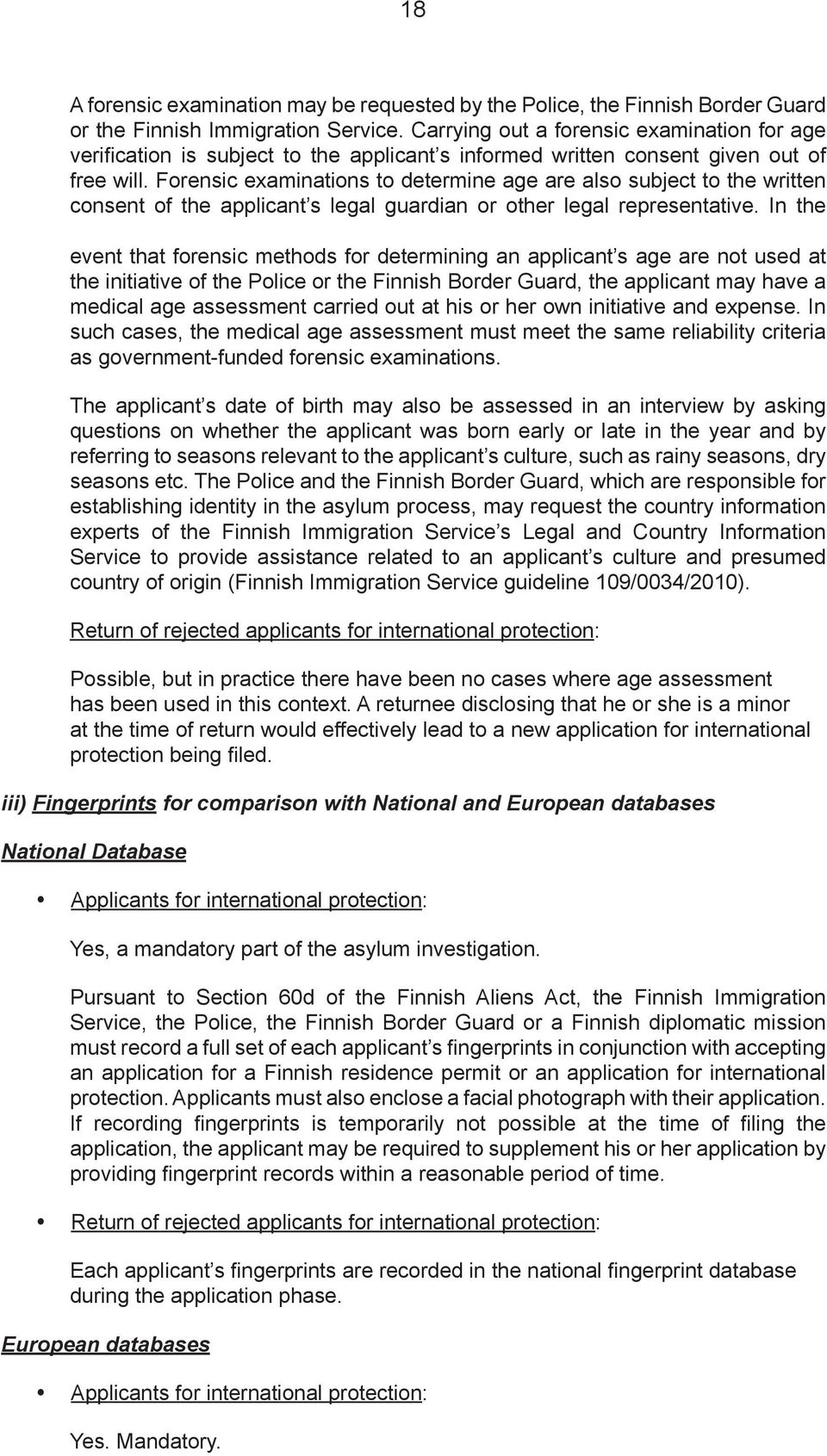 18

A forensic examination may be requested by the Police, the Finnish Border Guard or the Finnish Immigration Service. Carrying out a forensic examination for age verification is subject to the applicant s informed written consent given out of free will. Forensic examinations to determine age are also subject to the written consent of the applicant s legal guardian or other legal representative. In the event that forensic methods for determining an applicant s age are not used at the initiative of the Police or the Finnish Border Guard, the applicant may have a medical age assessment carried out at his or her own initiative and expense. In such cases, the medical age assessment must meet the same reliability criteria as government-funded forensic examinations.

The applicant s date of birth may also be assessed in an interview by asking questions on whether the applicant was born early or late in the year and by referring to seasons relevant to the applicant s culture, such as rainy seasons, dry seasons etc. The Police and the Finnish Border Guard, which are responsible for establishing identity in the asylum process, may request the country information experts of the Finnish Immigration Service s Legal and Country Information Service to provide assistance related to an applicant s culture and presumed country of origin (Finnish Immigration Service guideline 109/0034/2010).

Return of rejected applicants for international protection:

Possible, but in practice there have been no cases where age assessment has been used in this context. A returnee disclosing that he or she is a minor at the time of return would effectively lead to a new application for international protection being filed.

iii) Fingerprints for comparison with National and European databases

National Database

• Applicants for international protection:

Yes, a mandatory part of the asylum investigation.

Pursuant to Section 60d of the Finnish Aliens Act, the Finnish Immigration Service, the Police, the Finnish Border Guard or a Finnish diplomatic mission must record a full set of each applicant s fingerprints in conjunction with accepting an application for a Finnish residence permit or an application for international protection. Applicants must also enclose a facial photograph with their application. If recording fingerprints is temporarily not possible at the time of filing the application, the applicant may be required to supplement his or her application by providing fingerprint records within a reasonable period of time.

• Return of rejected applicants for international protection:

Each applicant s fingerprints are recorded in the national fingerprint database during the application phase.

European databases

• Applicants for international protection:

Yes. Mandatory.